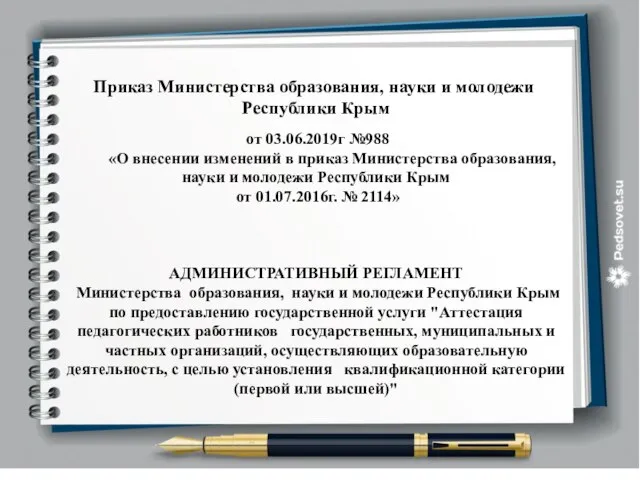 Приказ Министерства образования, науки и молодежи Республики Крым

от 03.06.2019г №988
«О внесении изменений в приказ Министерства образования, науки и молодежи Республики Крым
от 01.07.2016г. № 2114»

АДМИНИСТРАТИВНЫЙ РЕГЛАМЕНТ
Министерства образования, науки и молодежи Республики Крым по предоставлению государственной услуги "Аттестация педагогических работников государственных, муниципальных и частных организаций, осуществляющих образовательную деятельность, с целью установления квалификационной категории (первой или высшей)"

Pedsovet.su